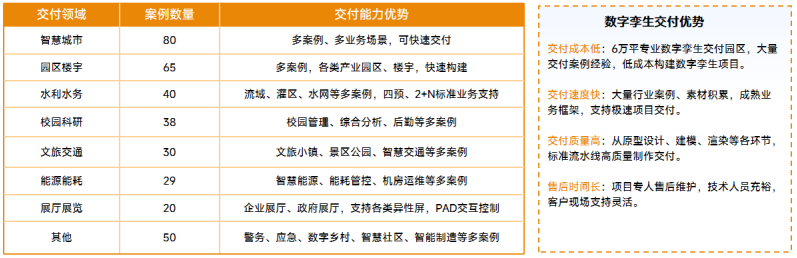 | 交付领域 | 案例数量 | 交付能力优势 |
|---|---|---|
| 智慧城市 | 80 | 多案例、多业务场景，可快速交付 |
| 园区楼宇 | 65 | 多案例，各类产业园区、楼宇，快速构建 |
| 水利水务 | 40 | 流域、灌区、水网等多案例，四预、2+N标准业务支持 |
| 校园科研 | 38 | 校园管理、综合分析、后勤等多案例 |
| 文旅交通 | 30 | 文旅小镇、景区公园、智慧交通等多案例 |
| 能源能耗 | 29 | 智慧能源、能耗管控、机房运维等多案例 |
| 展厅展览 | 20 | 企业展厅、政府展厅，支持各类异性屏，PAD交互控制 |
| 其他 | 50 | 警务、应急、数字乡村、智慧社区、智能制造等多案例 |

数字孪生交付优势

交付成本低：6万平专业数字孪生交付园区，大量交付案例经验，低成本构建数字孪生项目。

交付速度快：大量行业案例、素材积累，成熟业务框架，支持极速项目交付。

交付质量高：从原型设计、建模、渲染等各环节，标准流水线高质量制作交付。

售后时间长：项目专人售后维护，技术人员充裕，客户现场支持灵活。